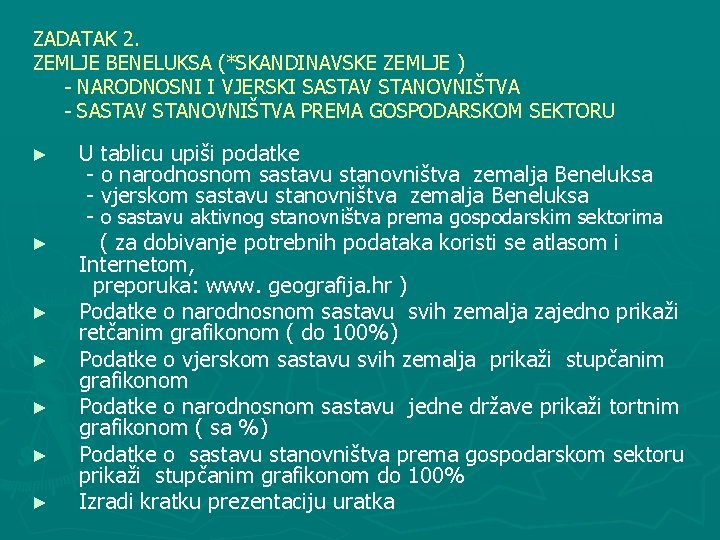 ZADATAK 2.
ZEMLJE BENELUKSA (*SKANDINAVSKE ZEMLJE )
- NARODNOSNI I VJERSKI SASTAV STANOVNIŠTVA
- SASTAV STANOVNIŠTVA PREMA GOSPODARSKOM SEKTORU

► U tablicu upiši podatke
- o narodnosnom sastavu stanovništva zemalja Beneluksa
- vjerskom sastavu stanovništva zemalja Beneluksa
- o sastavu aktivnog stanovništva prema gospodarskim sektorima

► ( za dobivanje potrebnih podataka koristi se atlasom i Internetom,
preporuka: www. geografija.hr )

► Podatke o narodnosnom sastavu svih zemalja zajedno prikaži retčanim grafikonom ( do 100%)

► Podatke o vjerskom sastavu svih zemalja prikaži stupčanim grafikonom

► Podatke o narodnosnom sastavu jedne države prikaži tortnim grafikonom ( sa %)

► Podatke o sastavu stanovništva prema gospodarskom sektoru prikaži stupčanim grafikonom do 100%

► Izradi kratku prezentaciju uratka